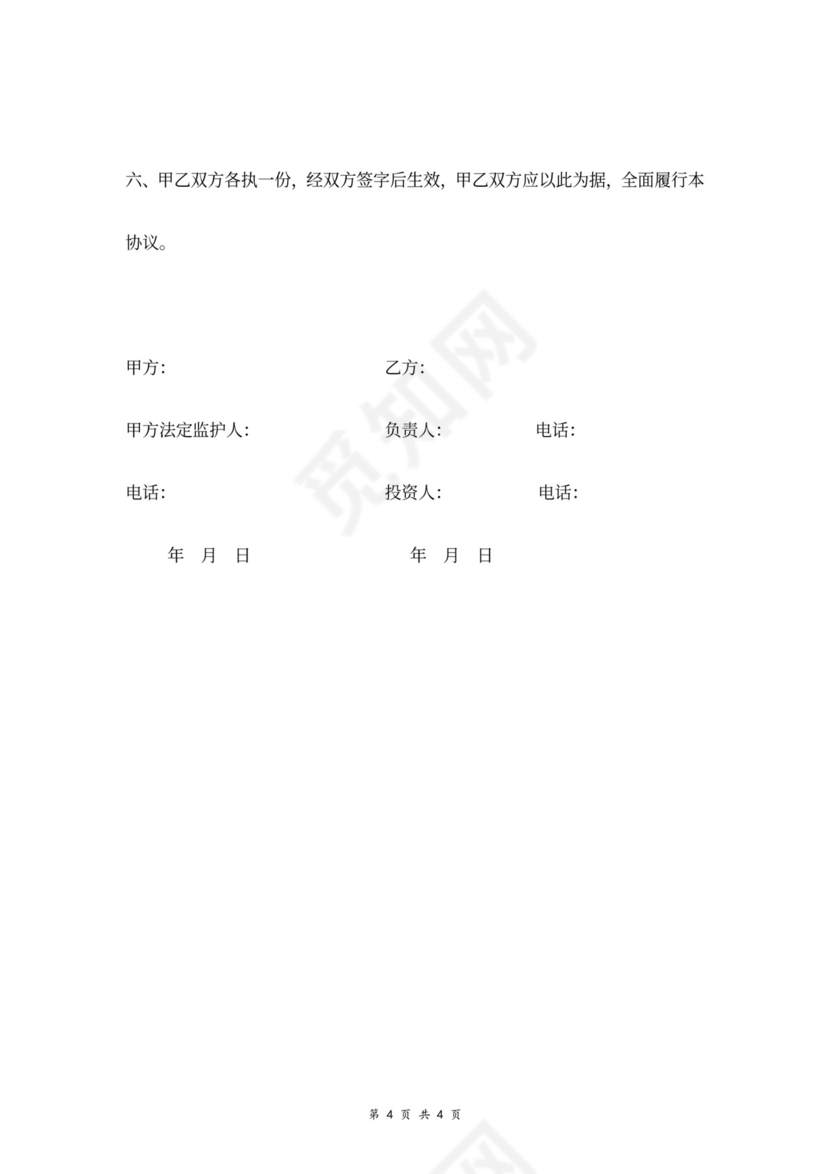 六、甲乙双方各执一份，经双方签字后生效，甲乙双方应以此为据，全面履行本协议。

甲方:　　　　　　　　　　　乙方:

甲方法定监护人:　　　　　　负责人:　　　　　电话:

电话:　　　　　　　　　　　投资人:　　　　　电话:

年　月　日　　　　　　　　年　月　日

觅知网

第 4 页 共 4 页